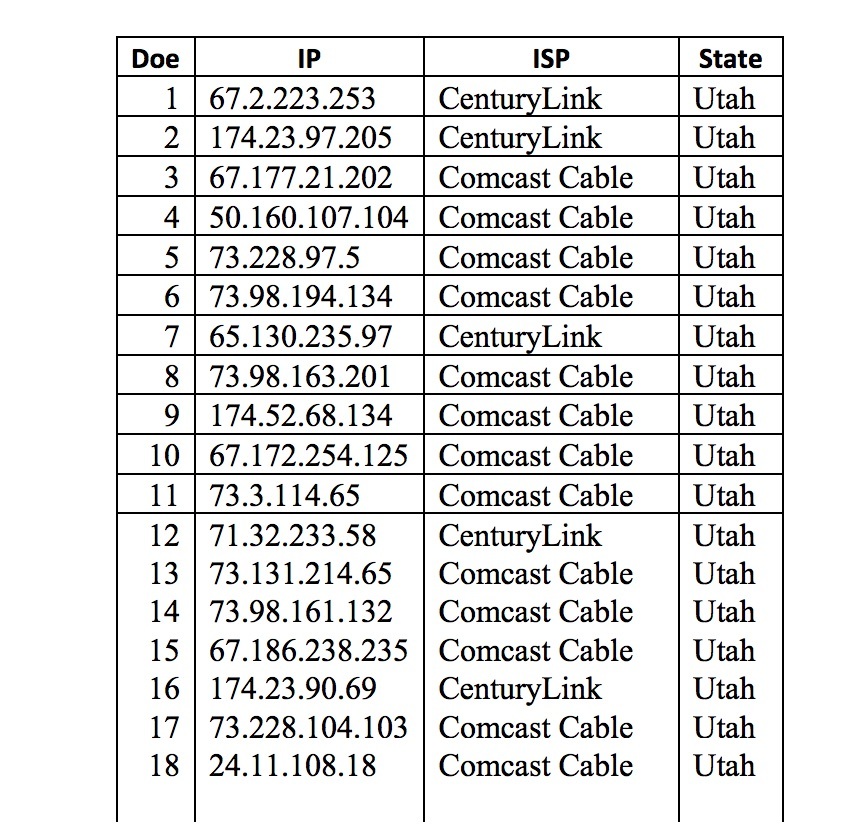 | Doe | IP | ISP | State |
|---|---|---|---|
| 1 | 67.2.223.253 | CenturyLink | Utah |
| 2 | 174.23.97.205 | CenturyLink | Utah |
| 3 | 67.177.21.202 | Comcast Cable | Utah |
| 4 | 50.160.107.104 | Comcast Cable | Utah |
| 5 | 73.228.97.5 | Comcast Cable | Utah |
| 6 | 73.98.194.134 | Comcast Cable | Utah |
| 7 | 65.130.235.97 | CenturyLink | Utah |
| 8 | 73.98.163.201 | Comcast Cable | Utah |
| 9 | 174.52.68.134 | Comcast Cable | Utah |
| 10 | 67.172.254.125 | Comcast Cable | Utah |
| 11 | 73.3.114.65 | Comcast Cable | Utah |
| 12 | 71.32.233.58 | CenturyLink | Utah |
| 13 | 73.131.214.65 | Comcast Cable | Utah |
| 14 | 73.98.161.132 | Comcast Cable | Utah |
| 15 | 67.186.238.235 | Comcast Cable | Utah |
| 16 | 174.23.90.69 | CenturyLink | Utah |
| 17 | 73.228.104.103 | Comcast Cable | Utah |
| 18 | 24.11.108.18 | Comcast Cable | Utah |